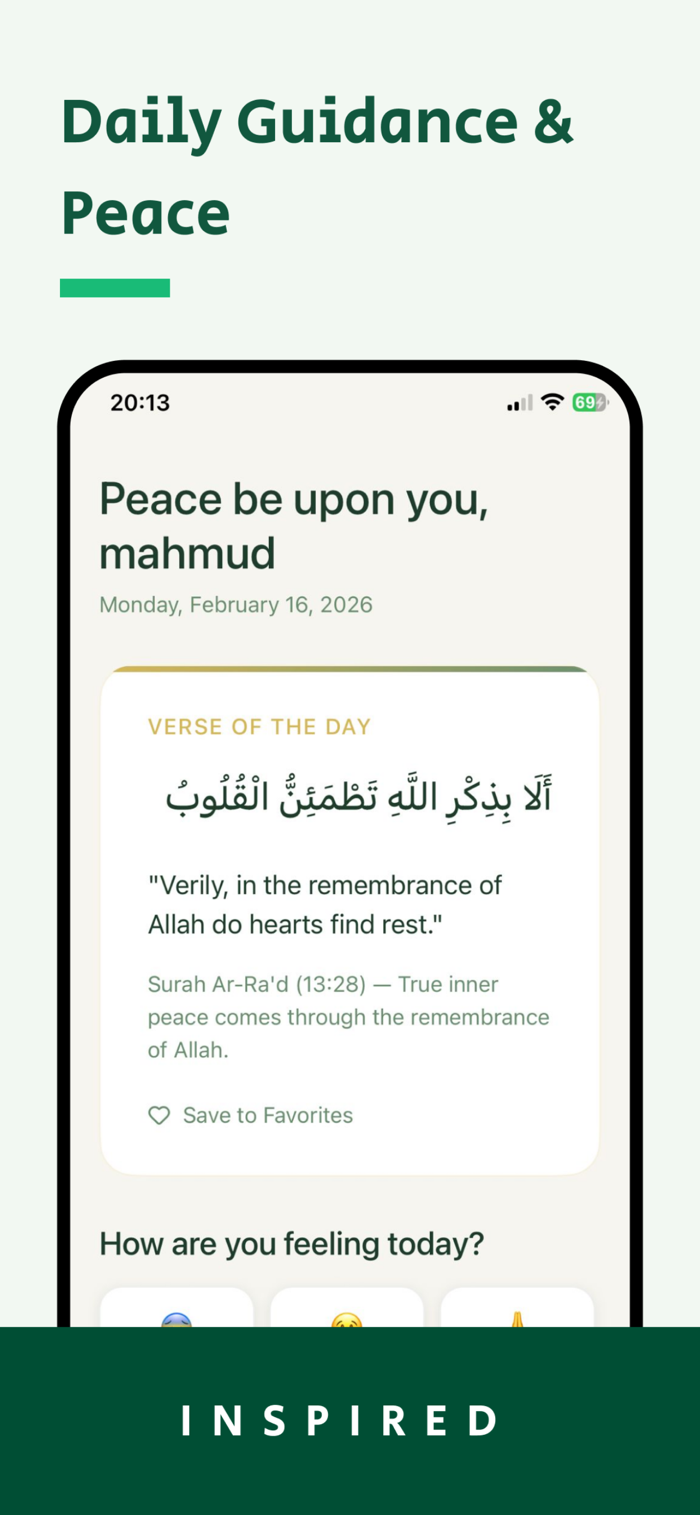 Daily Guidance & Peace

20:13

69

Peace be upon you, mahmud

Monday, February 16, 2026

VERSE OF THE DAY

أَلَا بِذِكْرِ اللَّهِ تَطْمَئِنُّ الْقُلُوبُ

"Verily, in the remembrance of Allah do hearts find rest."

Surah Ar-Ra'd (13:28) — True inner peace comes through the remembrance of Allah.

Save to Favorites

How are you feeling today?

INSPIRED